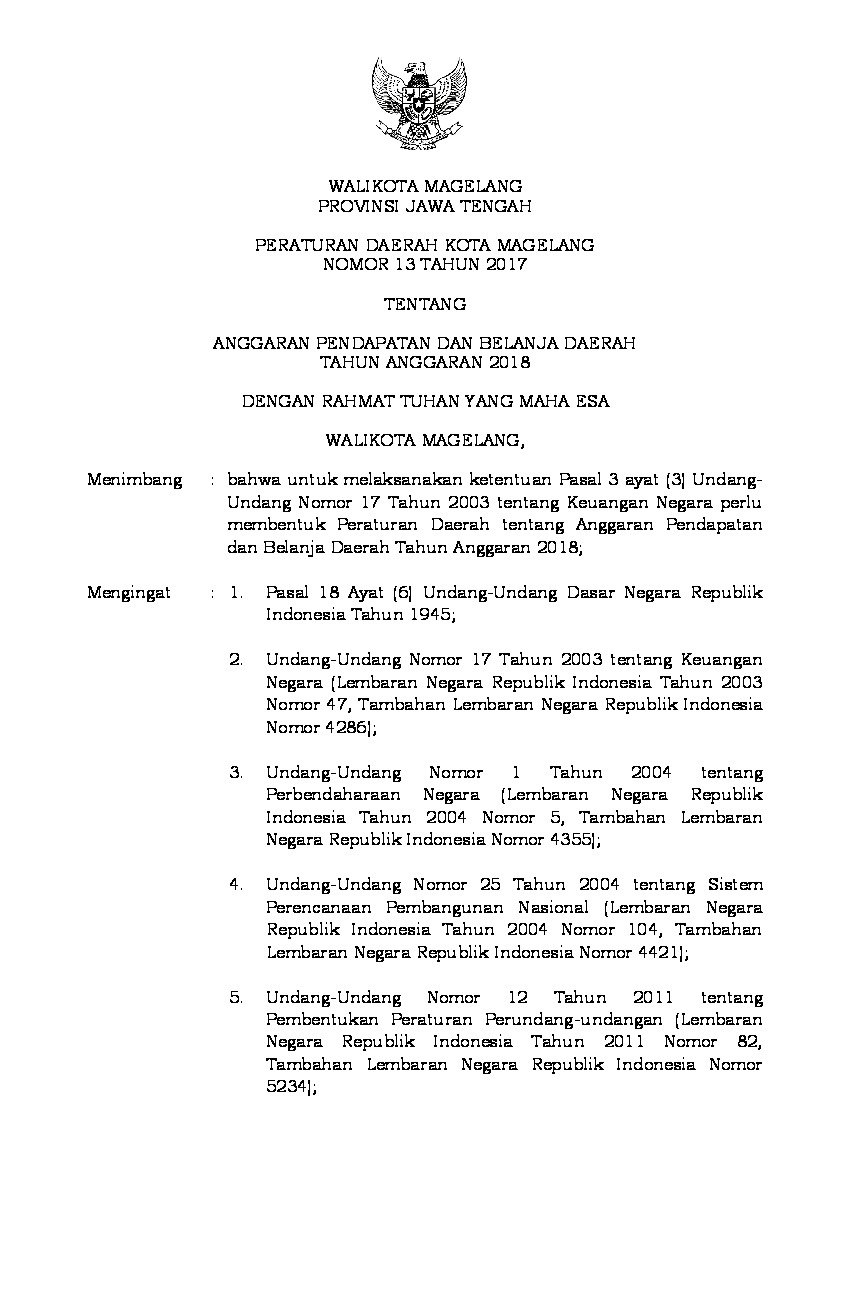 WALIKOTA MAGELANG
PROVINSI JAWA TENGAH

PERATURAN DAERAH KOTA MAGELANG
NOMOR 13 TAHUN 2017

TENTANG

ANGGARAN PENDAPATAN DAN BELANJA DAERAH
TAHUN ANGGARAN 2018

DENGAN RAHMAT TUHAN YANG MAHA ESA

WALIKOTA MAGELANG,

Menimbang : bahwa untuk melaksanakan ketentuan Pasal 3 ayat (3) Undang-Undang Nomor 17 Tahun 2003 tentang Keuangan Negara perlu membentuk Peraturan Daerah tentang Anggaran Pendapatan dan Belanja Daerah Tahun Anggaran 2018;

Mengingat : 1. Pasal 18 Ayat (6) Undang-Undang Dasar Negara Republik Indonesia Tahun 1945;

2. Undang-Undang Nomor 17 Tahun 2003 tentang Keuangan Negara (Lembaran Negara Republik Indonesia Tahun 2003 Nomor 47, Tambahan Lembaran Negara Republik Indonesia Nomor 4286);

3. Undang-Undang Nomor 1 Tahun 2004 tentang Perbendaharaan Negara (Lembaran Negara Republik Indonesia Tahun 2004 Nomor 5, Tambahan Lembaran Negara Republik Indonesia Nomor 4355);

4. Undang-Undang Nomor 25 Tahun 2004 tentang Sistem Perencanaan Pembangunan Nasional (Lembaran Negara Republik Indonesia Tahun 2004 Nomor 104, Tambahan Lembaran Negara Republik Indonesia Nomor 4421);

5. Undang-Undang Nomor 12 Tahun 2011 tentang Pembentukan Peraturan Perundang-undangan (Lembaran Negara Republik Indonesia Tahun 2011 Nomor 82, Tambahan Lembaran Negara Republik Indonesia Nomor 5234);